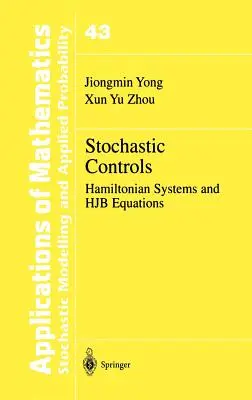 Applications of Mathematics
Stochastic Modelling and Applied Probability

43

Jiongmin Yong
Xun Yu Zhou

Stochastic Controls

Hamiltonian Systems and HJB Equations

Springer